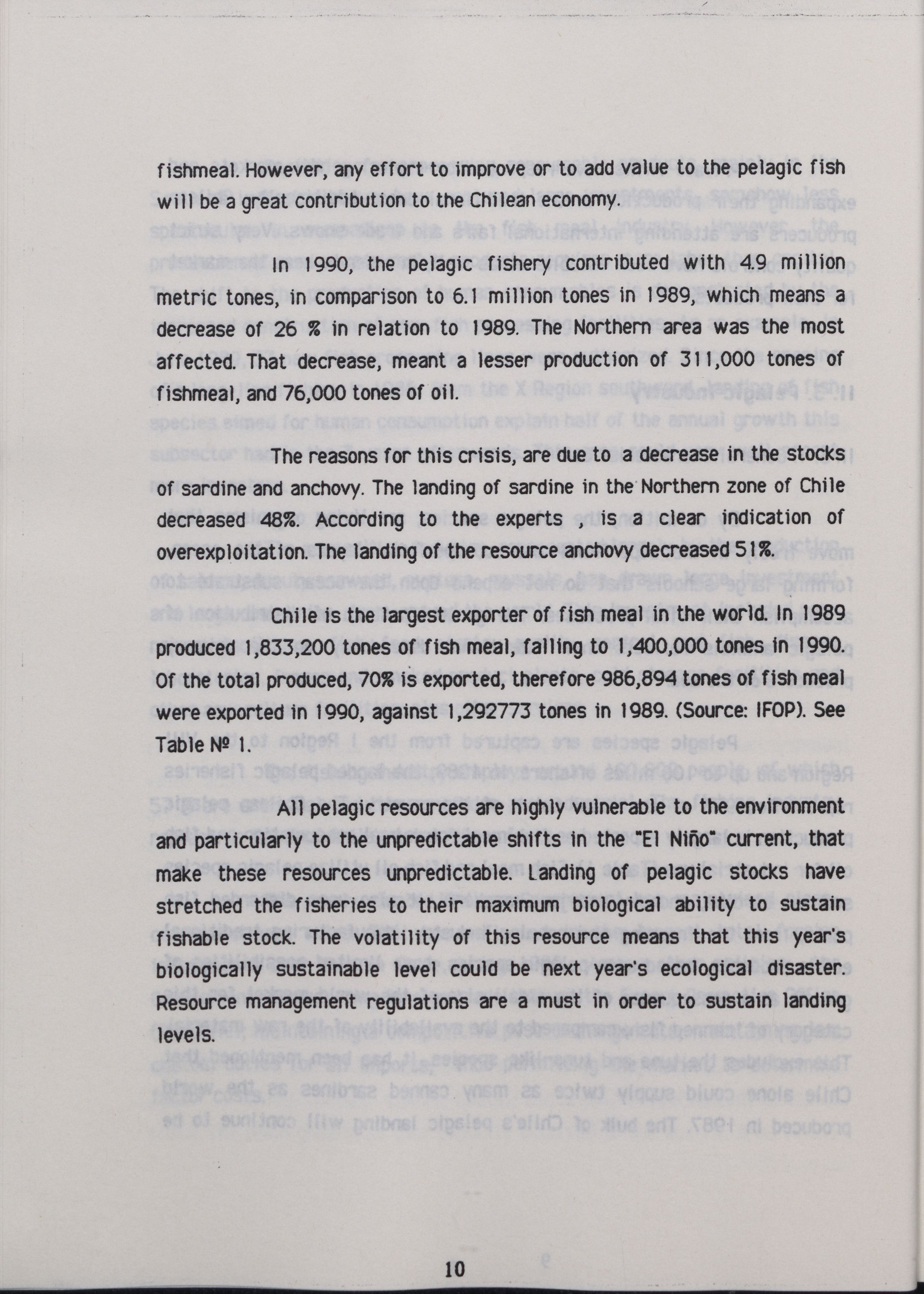 fishmeal. However, any effort to improve or to add value to the pelagic fish will be a great contribution to the Chilean economy.

In 1990, the pelagic fishery contributed with 4.9 million metric tones, in comparison to 6.1 million tones in 1989, which means a decrease of 26 % in relation to 1989. The Northern area was the most affected. That decrease, meant a lesser production of 311,000 tones of fishmeal, and 76,000 tones of oil.

The reasons for this crisis, are due to a decrease in the stocks of sardine and anchovy. The landing of sardine in the Northern zone of Chile decreased 48%. According to the experts , is a clear indication of overexploitation. The landing of the resource anchovy decreased 51%.

Chile is the largest exporter of fish meal in the world. In 1989 produced 1,833,200 tones of fish meal, falling to 1,400,000 tones in 1990. Of the total produced, 70% is exported, therefore 986,894 tones of fish meal were exported in 1990, against 1,292773 tones in 1989. (Source: IFOP). See Table Nº 1.

All pelagic resources are highly vulnerable to the environment and particularly to the unpredictable shifts in the "El Niño" current, that make these resources unpredictable. Landing of pelagic stocks have stretched the fisheries to their maximum biological ability to sustain fishable stock. The volatility of this resource means that this year's biologically sustainable level could be next year's ecological disaster. Resource management regulations are a must in order to sustain landing levels.

10